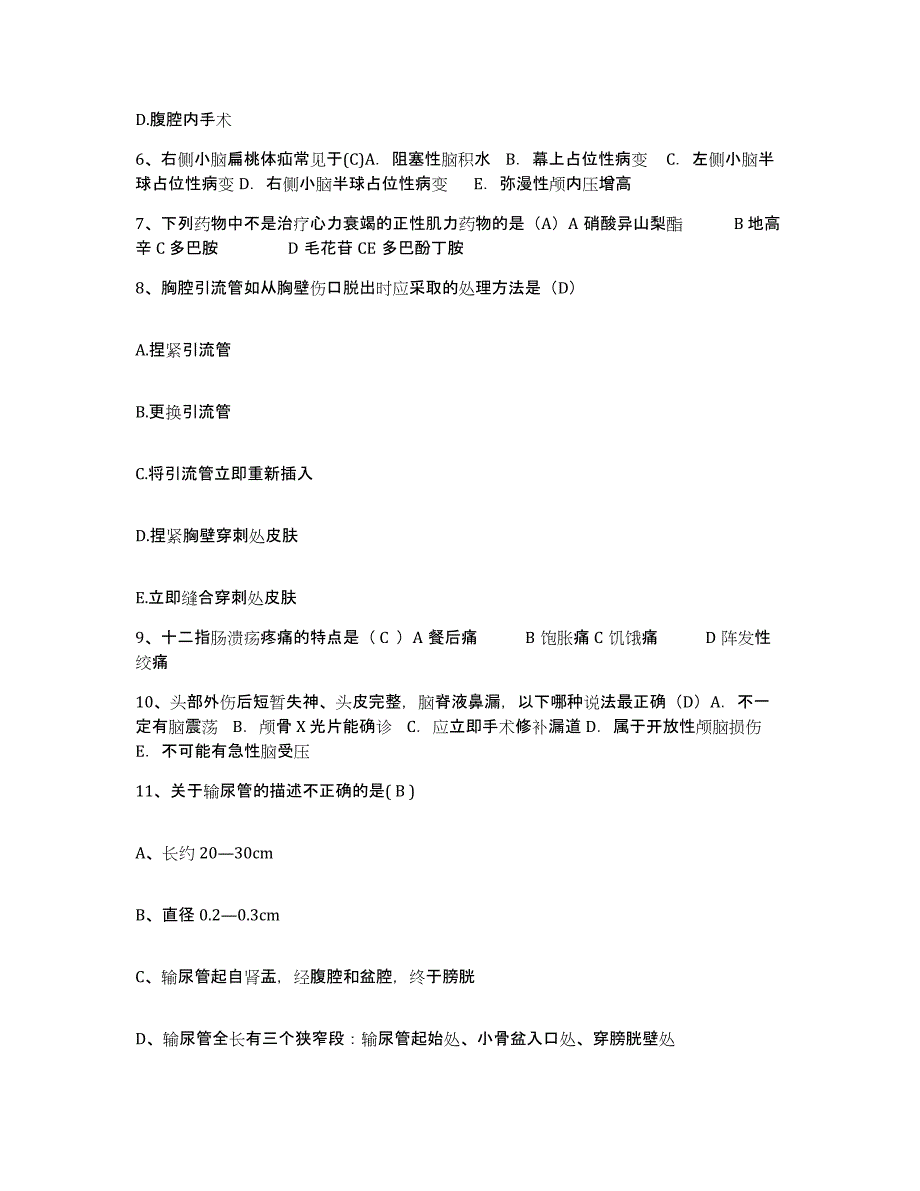 D.腹腔内手术

6、右侧小脑扁桃体疝常见于(C)A. 阻塞性脑积水 B. 幕上占位性病变 C. 左侧小脑半球占位性病变 D. 右侧小脑半球占位性病变 E. 弥漫性颅内压增高

7、下列药物中不是治疗心力衰竭的正性肌力药物的是（A）A 硝酸异山梨酯 B 地高辛 C 多巴胺 D 毛花苷 CE 多巴酚丁胺

8、胸腔引流管如从胸壁伤口脱出时应采取的处理方法是（D）

A.捏紧引流管

B.更换引流管

C.将引流管立即重新插入

D.捏紧胸壁穿刺处皮肤

E.立即缝合穿刺处皮肤

9、十二指肠溃疡疼痛的特点是（ C ）A 餐后痛 B 饱胀痛 C 饥饿痛 D 阵发性绞痛

10、头部外伤后短暂失神、头皮完整，脑脊液鼻漏，以下哪种说法最正确（D）A. 不一定有脑震荡 B. 颅骨 X 光片能确诊 C. 应立即手术修补漏道 D. 属于开放性颅脑损伤 E. 不可能有急性脑受压

11、关于输尿管的描述不正确的是( B )

A、长约 20—30cm

B、直径 0.2—0.3cm

C、输尿管起自肾盂，经腹腔和盆腔，终于膀胱

D、输尿管全长有三个狭窄段：输尿管起始处、小骨盆入口处、穿膀胱壁处